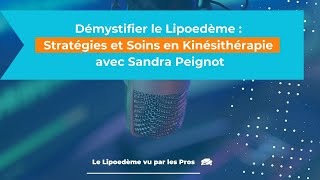 Démystifier le Lipoedème :
Stratégies et Soins en Kinésithérapie
avec Sandra Peignot

Le Lipoedème vu par les Pros